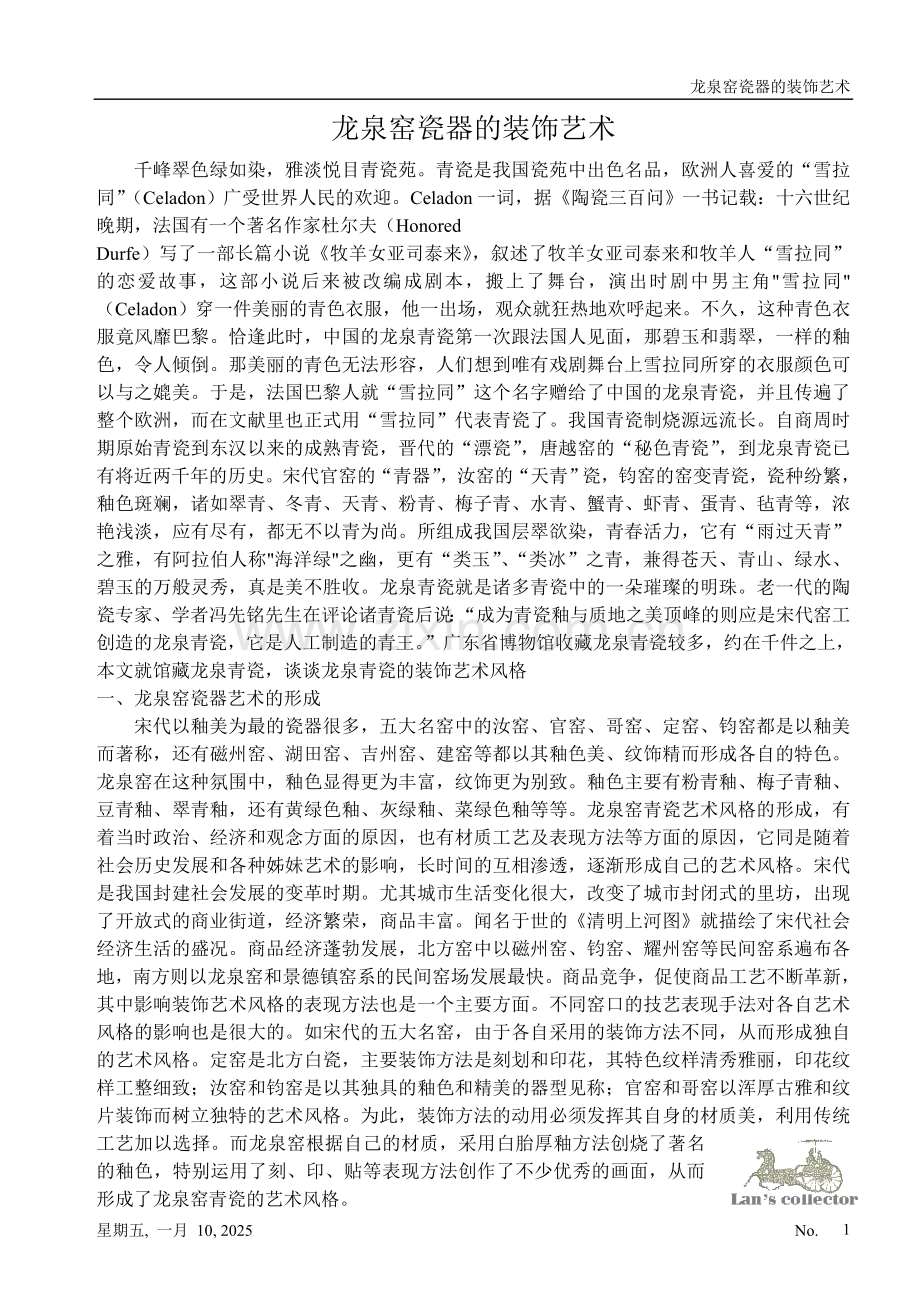 龙泉窑瓷器的装饰艺术

龙泉窑瓷器的装饰艺术

千峰翠色绿如染，雅淡悦目青瓷苑。青瓷是我国瓷苑中出色名品，欧洲人喜爱的“雪拉同”（Celadon）广受世界人民的欢迎。Celadon 一词，据《陶瓷三百问》一书记载：十六世纪晚期，法国有一个著名作家杜尔夫（Honored Durfe）写了一部长篇小说《牧羊女亚司泰来》，叙述了牧羊女亚司泰来和牧羊人“雪拉同”的恋爱故事，这部小说后来被改编成剧本，搬上了舞台，演出时剧中男主角"雪拉同"（Celadon）穿一件美丽的青色衣服，他一出场，观众就狂热地欢呼起来。不久，这种青色衣服竟风靡巴黎。恰逢此时，中国的龙泉青瓷第一次跟法国人见面，那碧玉和翡翠，一样的釉色，令人倾倒。那美丽的青色无法形容，人们想到唯有戏剧舞台上雪拉同所穿的衣服颜色可以与之媲美。于是，法国巴黎人就“雪拉同”这个名字赠给了中国的龙泉青瓷，并且传遍了整个欧洲，而在文献里也正式用“雪拉同”代表青瓷了。我国青瓷制烧源远流长。自商周时期原始青瓷到东汉以来的成熟青瓷，晋代的“漂瓷”，唐越窑的“秘色青瓷”，到龙泉青瓷已有将近两千年的历史。宋代官窑的“青器”，汝窑的“天青”瓷，钧窑的窑变青瓷，瓷种纷繁，釉色斑斓，诸如翠青、冬青、天青、粉青、梅子青、水青、蟹青、虾青、蛋青、毡青等，浓艳浅淡，应有尽有，都无不以青为尚。所组成我国层翠欲染，青春活力，它有“雨过天青”之雅，有阿拉伯人称"海洋绿"之幽，更有“类玉”、“类冰”之青，兼得苍天、青山、绿水、碧玉的万般灵秀，真是美不胜收。龙泉青瓷就是诸多青瓷中的一朵璀璨的明珠。老一代的陶瓷专家、学者冯先铭先生在评论诸青瓷后说：“成为青瓷釉与质地之美顶峰的则应是宋代窑工创造的龙泉青瓷，它是人工制造的青王。”广东省博物馆收藏龙泉青瓷较多，约在千件之上，本文就馆藏龙泉青瓷，谈谈龙泉青瓷的装饰艺术风格

一、龙泉窑瓷器艺术的形成

宋代以釉美为最的瓷器很多，五大名窑中的汝窑、官窑、哥窑、定窑、钧窑都是以釉美而著称，还有磁州窑、湖田窑、吉州窑、建窑等都以其釉色美、纹饰精而形成各自的特色。龙泉窑在这种氛围中，釉色显得更为丰富，纹饰更为别致。釉色主要有粉青釉、梅子青釉、豆青釉、翠青釉，还有黄绿色釉、灰绿釉、菜绿色釉等等。龙泉窑青瓷艺术风格的形成，有着当时政治、经济和观念方面的原因，也有材质工艺及表现方法等方面的原因，它同是随着社会历史发展和各种姊妹艺术的影响，长时间的互相渗透，逐渐形成自己的艺术风格。宋代是我国封建社会发展的变革时期。尤其城市生活变化很大，改变了城市封闭式的里坊，出现了开放式的商业街道，经济繁荣，商品丰富。闻名于世的《清明上河图》就描绘了宋代社会经济生活的盛况。商品经济蓬勃发展，北方窑中以磁州窑、钧窑、耀州窑等民间窑系遍布各地，南方则以龙泉窑和景德镇窑系的民间窑场发展最快。商品竞争，促使商品工艺不断革新，其中影响装饰艺术风格的表现方法也是一个主要方面。不同窑口的技艺表现手法对各自艺术风格的影响也是很大的。如宋代的五大名窑，由于各自采用的装饰方法不同，从而形成独自的艺术风格。定窑是北方白瓷，主要装饰方法是刻划和印花，其特色纹样清秀雅丽，印花纹样工整细致；汝窑和钧窑是以其独具的釉色和精美的器型见称；官窑和哥窑以浑厚古雅和纹片装饰而树立独特的艺术风格。为此，装饰方法的动用必须发挥其自身的材质美，利用传统工艺加以选择。而龙泉窑根据自己的材质，采用白胎厚釉方法创烧了著名的釉色，特别运用了刻、印、贴等表现方法创作了不少优秀的画面，从而形成了龙泉窑青瓷的艺术风格。

Lan's collector

星期五, 一月 10, 2025 No. 1